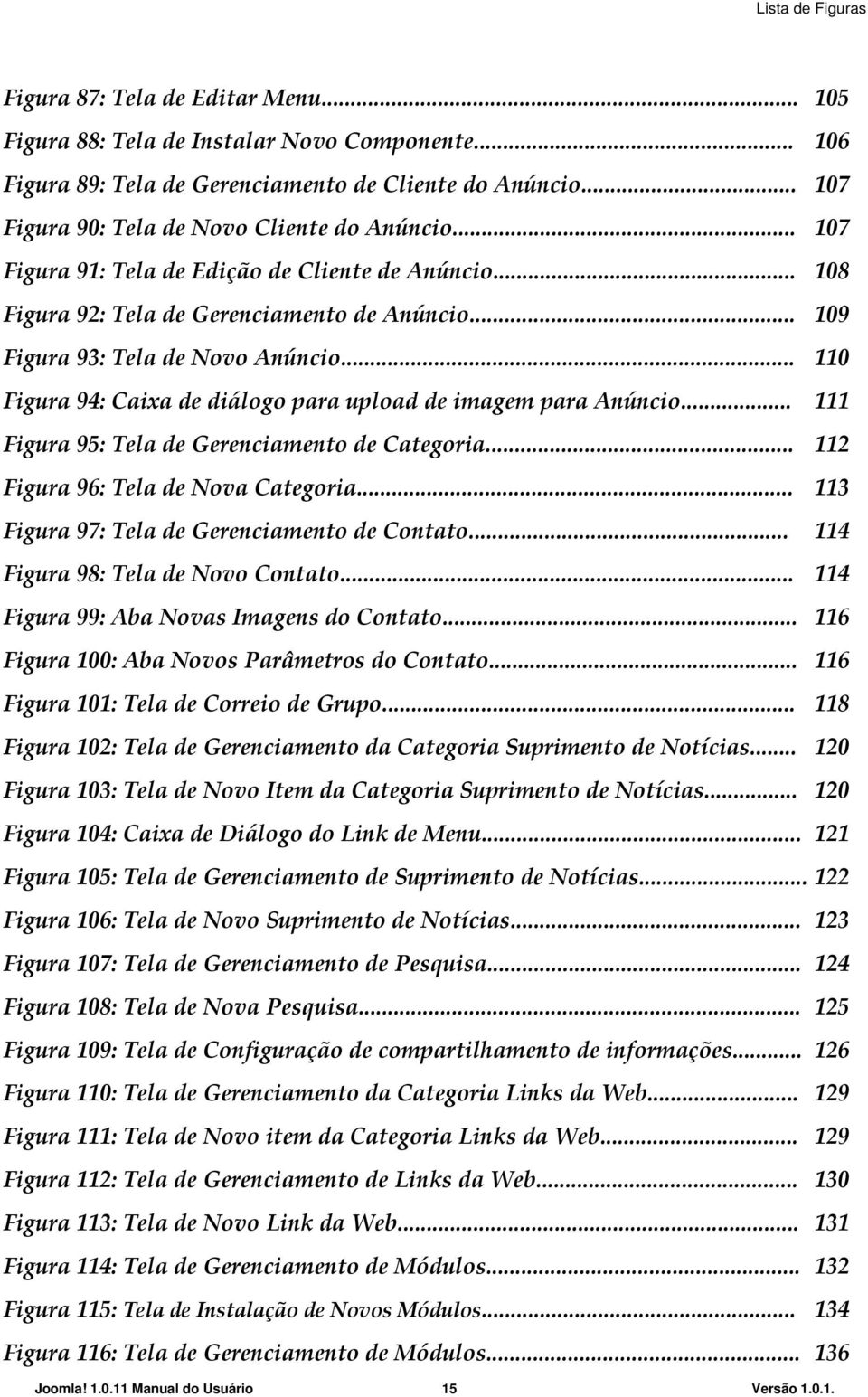 Lista de Figuras

Figura 87: Tela de Editar Menu... 105
Figura 88: Tela de Instalar Novo Componente... 106
Figura 89: Tela de Gerenciamento de Cliente do Anúncio... 107
Figura 90: Tela de Novo Cliente do Anúncio... 107
Figura 91: Tela de Edição de Cliente de Anúncio... 108
Figura 92: Tela de Gerenciamento de Anúncio... 109
Figura 93: Tela de Novo Anúncio... 110
Figura 94: Caixa de diálogo para upload de imagem para Anúncio... 111
Figura 95: Tela de Gerenciamento de Categoria... 112
Figura 96: Tela de Nova Categoria... 113
Figura 97: Tela de Gerenciamento de Contato... 114
Figura 98: Tela de Novo Contato... 114
Figura 99: Aba Novas Imagens do Contato... 116
Figura 100: Aba Novos Parâmetros do Contato... 116
Figura 101: Tela de Correio de Grupo... 118
Figura 102: Tela de Gerenciamento da Categoria Suprimento de Notícias... 120
Figura 103: Tela de Novo Item da Categoria Suprimento de Notícias... 120
Figura 104: Caixa de Diálogo do Link de Menu... 121
Figura 105: Tela de Gerenciamento de Suprimento de Notícias... 122
Figura 106: Tela de Novo Suprimento de Notícias... 123
Figura 107: Tela de Gerenciamento de Pesquisa... 124
Figura 108: Tela de Nova Pesquisa... 125
Figura 109: Tela de Configuração de compartilhamento de informações... 126
Figura 110: Tela de Gerenciamento da Categoria Links da Web... 129
Figura 111: Tela de Novo item da Categoria Links da Web... 129
Figura 112: Tela de Gerenciamento de Links da Web... 130
Figura 113: Tela de Novo Link da Web... 131
Figura 114: Tela de Gerenciamento de Módulos... 132
Figura 115: Tela de Instalação de Novos Módulos... 134
Figura 116: Tela de Gerenciamento de Módulos... 136

Joomla! 1.0.11 Manual do Usuário 15 Versão 1.0.1.